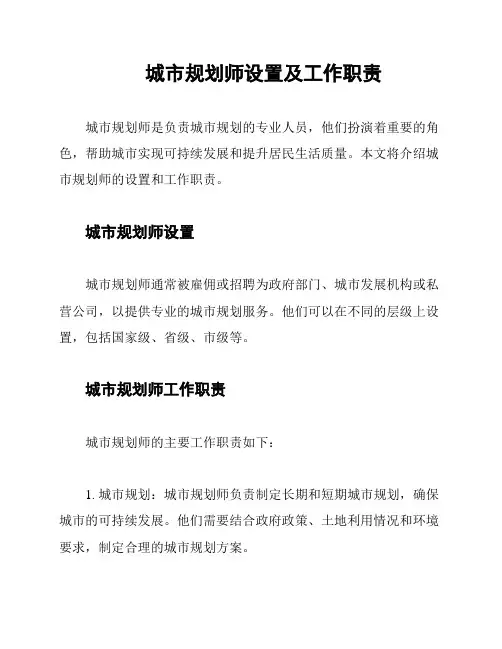 城市规划师设置及工作职责

城市规划师是负责城市规划的专业人员，他们扮演着重要的角色，帮助城市实现可持续发展和提升居民生活质量。本文将介绍城市规划师的设置和工作职责。

城市规划师设置

城市规划师通常被雇佣或招聘为政府部门、城市发展机构或私营公司，以提供专业的城市规划服务。他们可以在不同的层级上设置，包括国家级、省级、市级等。

城市规划师工作职责

城市规划师的主要工作职责如下：

1. 城市规划：城市规划师负责制定长期和短期城市规划，确保城市的可持续发展。他们需要结合政府政策、土地利用情况和环境要求，制定合理的城市规划方案。